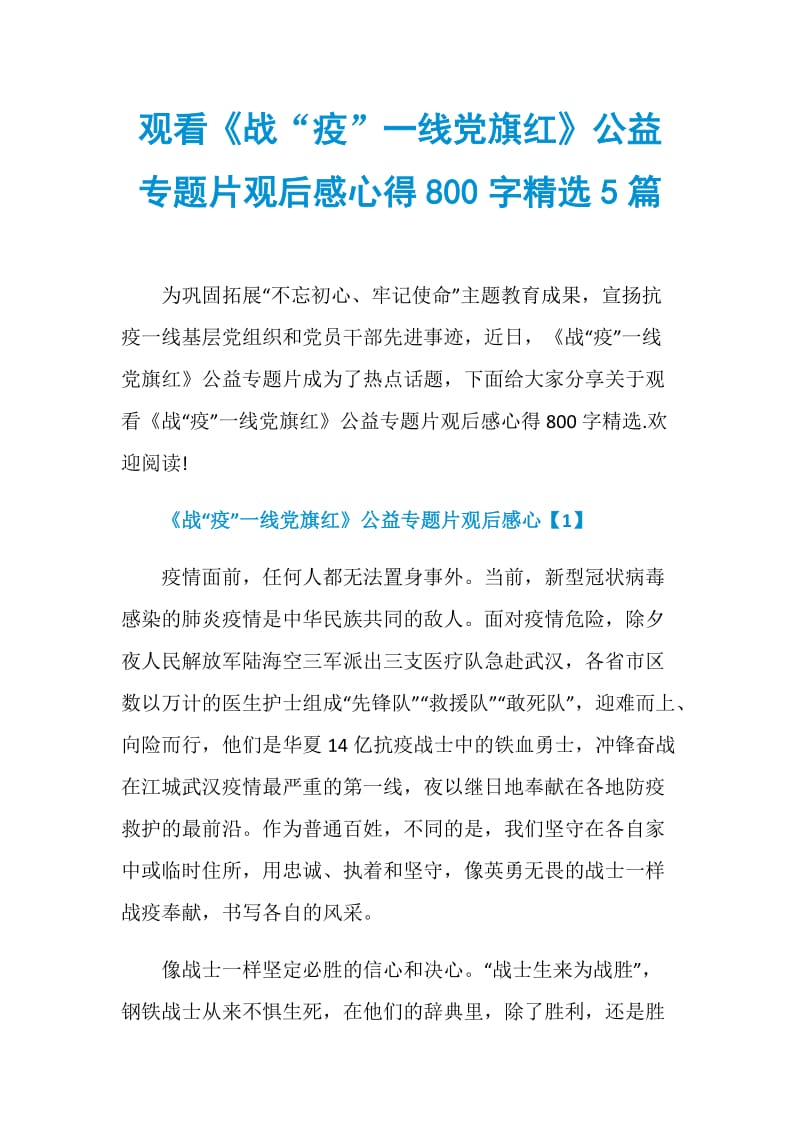 观看《战“疫”一线党旗红》公益专题片观后感心得800字精选5篇

为巩固拓展“不忘初心、牢记使命”主题教育成果，宣扬抗疫一线基层党组织和党员干部先进事迹，近日，《战“疫”一线党旗红》公益专题片成为了热点话题，下面给大家分享关于观看《战“疫”一线党旗红》公益专题片观后感心得800字精选.欢迎阅读!

《战“疫”一线党旗红》公益专题片观后感心【1】

疫情面前，任何人都无法置身事外。当前，新型冠状病毒感染的肺炎疫情是中华民族共同的敌人。面对疫情危险，除夕夜人民解放军陆海空三军派出三支医疗队急赴武汉，各省市区数以万计的医生护士组成“先锋队”“救援队”“敢死队”，迎难而上、向险而行，他们是华夏14亿抗疫战士中的铁血勇士，冲锋奋战在江城武汉疫情最严重的第一线，夜以继日地奉献在各地防疫救护的最前沿。作为普通百姓，不同的是，我们坚守在各自家中或临时住所，用忠诚、执着和坚守，像英勇无畏的战士一样战疫奉献，书写各自的风采。

像战士一样坚定必胜的信心和决心。“战士生来为战胜”，钢铁战士从来不惧生死，在他们的辞典里，除了胜利，还是胜